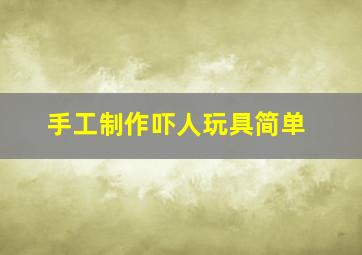 手工制作吓人玩具简单